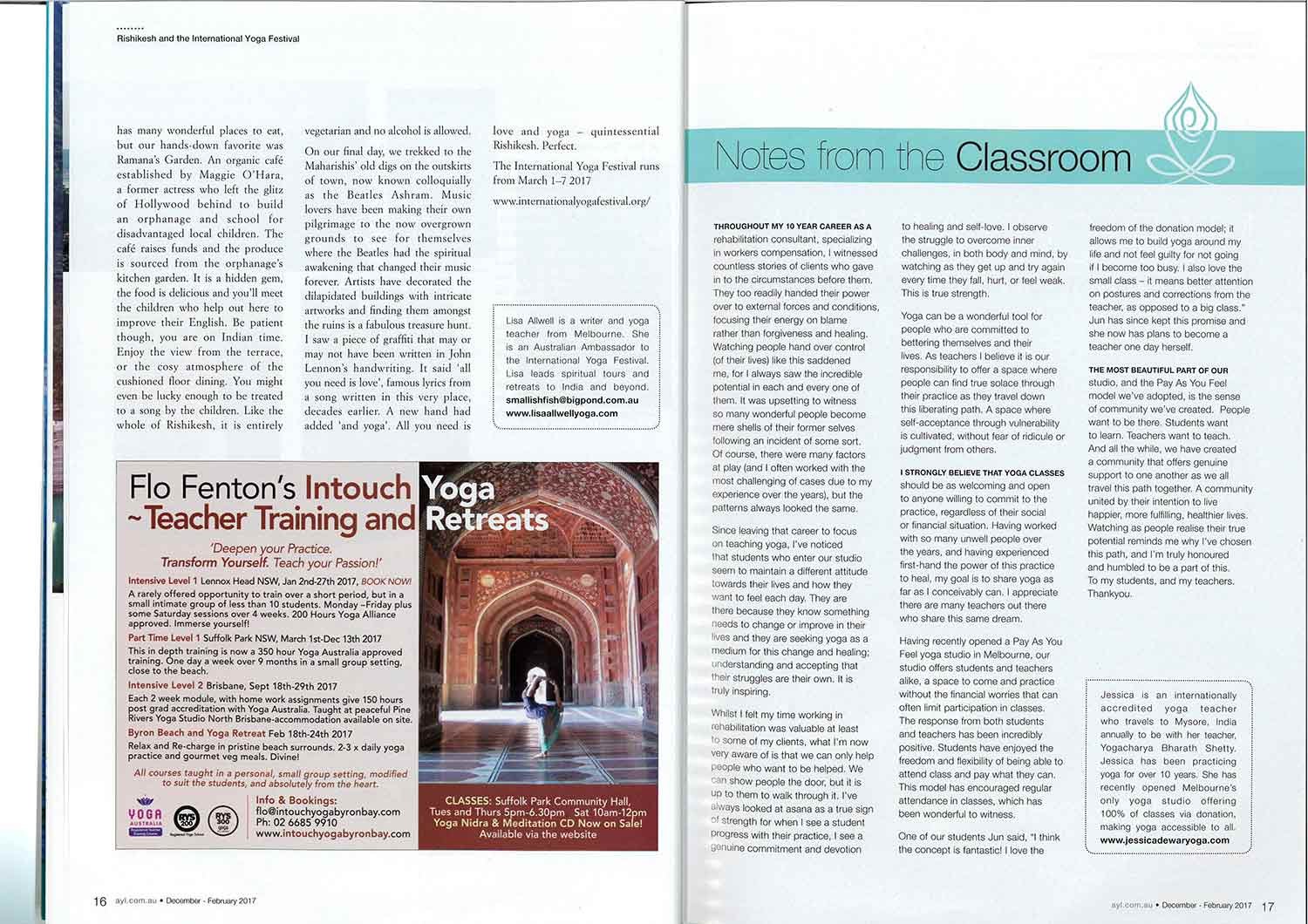 Rishikesh and the International Yoga Festival

has many wonderful places to eat, but our hands-down favorite was Ramana's Garden. An organic café established by Maggie O'Hara, a former actress who left the glitz of Hollywood behind to build an orphanage and school for disadvantaged local children. The café raises funds and the produce is sourced from the orphanage's kitchen garden. It is a hidden gem, the food is delicious and you'll meet the children who help out here to improve their English. Be patient though, you are on Indian time. Enjoy the view from the terrace, or the cosy atmosphere of the cushioned floor dining. You might even be lucky enough to be treated to a song by the children. Like the whole of Rishikesh, it is entirely vegetarian and no alcohol is allowed.

On our final day, we trekked to the Maharishis' old digs on the outskirts of town, now known colloquially as the Beatles Ashram. Music lovers have been making their own pilgrimage to the now overgrown grounds to see for themselves where the Beatles had the spiritual awakening that changed their music forever. Artists have decorated the dilapidated buildings with intricate artworks and finding them amongst the ruins is a fabulous treasure hunt. I saw a piece of graffiti that may or may not have been written in John Lennon's handwriting. It said 'all you need is love', famous lyrics from a song written in this very place, decades earlier. A new hand had added 'and yoga'. All you need is love and yoga – quintessential Rishikesh. Perfect.

The International Yoga Festival runs from March 1–7 2017

www.internationalyogafestival.org/

Lisa Allwell is a writer and yoga teacher from Melbourne. She is an Australian Ambassador to the International Yoga Festival. Lisa leads spiritual tours and retreats to India and beyond. smallishfish@bigpond.com.au www.lisaallwellyoga.com

Flo Fenton's Intouch Yoga ~Teacher Training and Retreats

'Deepen your Practice. Transform Yourself. Teach your Passion!'

Intensive Level 1 Lennox Head NSW, Jan 2nd-27th 2017, BOOK NOW!
A rarely offered opportunity to train over a short period, but in a small intimate group of less than 10 students. Monday –Friday plus some Saturday sessions over 4 weeks. 200 Hours Yoga Alliance approved. Immerse yourself!

Part Time Level 1 Suffolk Park NSW, March 1st-Dec 13th 2017
This in depth training is now a 350 hour Yoga Australia approved training. One day a week over 9 months in a small group setting, close to the beach.

Intensive Level 2 Brisbane, Sept 18th-29th 2017
Each 2 week module, with home work assignments give 150 hours post grad accreditation with Yoga Australia. Taught at peaceful Pine Rivers Yoga Studio North Brisbane-accommodation available on site.

Byron Beach and Yoga Retreat Feb 18th-24th 2017
Relax and Re-charge in pristine beach surrounds. 2-3 x daily yoga practice and gourmet veg meals. Divine!

All courses taught in a personal, small group setting, modified to suit the students, and absolutely from the heart.

YOGA AUSTRALIA RYS 200 RYS 300

Info & Bookings:
flo@intouchyogabyronbay.com
Ph: 02 6685 9910
www.intouchyogabyronbay.com

CLASSES: Suffolk Park Community Hall, Tues and Thurs 5pm-6.30pm Sat 10am-12pm
Yoga Nidra & Meditation CD Now on Sale!
Available via the website

16 ayl.com.au • December - February 2017

Notes from the Classroom

THROUGHOUT MY 10 YEAR CAREER AS A rehabilitation consultant, specializing in workers compensation, I witnessed countless stories of clients who gave in to the circumstances before them. They too readily handed their power over to external forces and conditions, focusing their energy on blame rather than forgiveness and healing. Watching people hand over control (of their lives) like this saddened me, for I always saw the incredible potential in each and every one of them. It was upsetting to witness so many wonderful people become mere shells of their former selves following an incident of some sort. Of course, there were many factors at play (and I often worked with the most challenging of cases due to my experience over the years), but the patterns always looked the same.

Since leaving that career to focus on teaching yoga, I've noticed that students who enter our studio seem to maintain a different attitude towards their lives and how they want to feel each day. They are there because they know something needs to change or improve in their lives and they are seeking yoga as a medium for this change and healing; understanding and accepting that their struggles are their own. It is truly inspiring.

Whilst I felt my time working in rehabilitation was valuable at least to some of my clients, what I'm now very aware of is that we can only help people who want to be helped. We can show people the door, but it is up to them to walk through it. I've always looked at asana as a true sign of strength for when I see a student progress with their practice, I see a genuine commitment and devotion to healing and self-love. I observe the struggle to overcome inner challenges, in both body and mind, by watching as they get up and try again every time they fall, hurt, or feel weak. This is true strength.

Yoga can be a wonderful tool for people who are committed to bettering themselves and their lives. As teachers I believe it is our responsibility to offer a space where people can find true solace through their practice as they travel down this liberating path. A space where self-acceptance through vulnerability is cultivated, without fear of ridicule or judgment from others.

I STRONGLY BELIEVE THAT YOGA CLASSES should be as welcoming and open to anyone willing to commit to the practice, regardless of their social or financial situation. Having worked with so many unwell people over the years, and having experienced first-hand the power of this practice to heal, my goal is to share yoga as far as I conceivably can. I appreciate there are many teachers out there who share this same dream.

Having recently opened a Pay As You Feel yoga studio in Melbourne, our studio offers students and teachers alike, a space to come and practice without the financial worries that can often limit participation in classes. The response from both students and teachers has been incredibly positive. Students have enjoyed the freedom and flexibility of being able to attend class and pay what they can. This model has encouraged regular attendance in classes, which has been wonderful to witness.

One of our students Jun said, "I think the concept is fantastic! I love the freedom of the donation model; it allows me to build yoga around my life and not feel guilty for not going if I become too busy. I also love the small class – it means better attention on postures and corrections from the teacher, as opposed to a big class." Jun has since kept this promise and she now has plans to become a teacher one day herself.

THE MOST BEAUTIFUL PART OF OUR studio, and the Pay As You Feel model we've adopted, is the sense of community we've created. People want to be there. Students want to learn. Teachers want to teach. And all the while, we have created a community that offers genuine support to one another as we all travel this path together. A community united by their intention to live happier, more fulfilling, healthier lives. Watching as people realise their true potential reminds me why I've chosen this path, and I'm truly honoured and humbled to be a part of this. To my students, and my teachers. Thankyou.

Jessica is an internationally accredited yoga teacher who travels to Mysore, India annually to be with her teacher, Yogacharya Bharath Shetty. Jessica has been practicing yoga for over 10 years. She has recently opened Melbourne's only yoga studio offering 100% of classes via donation, making yoga accessible to all. www.jessicadewaryoga.com

ayl.com.au • December - February 2017 17